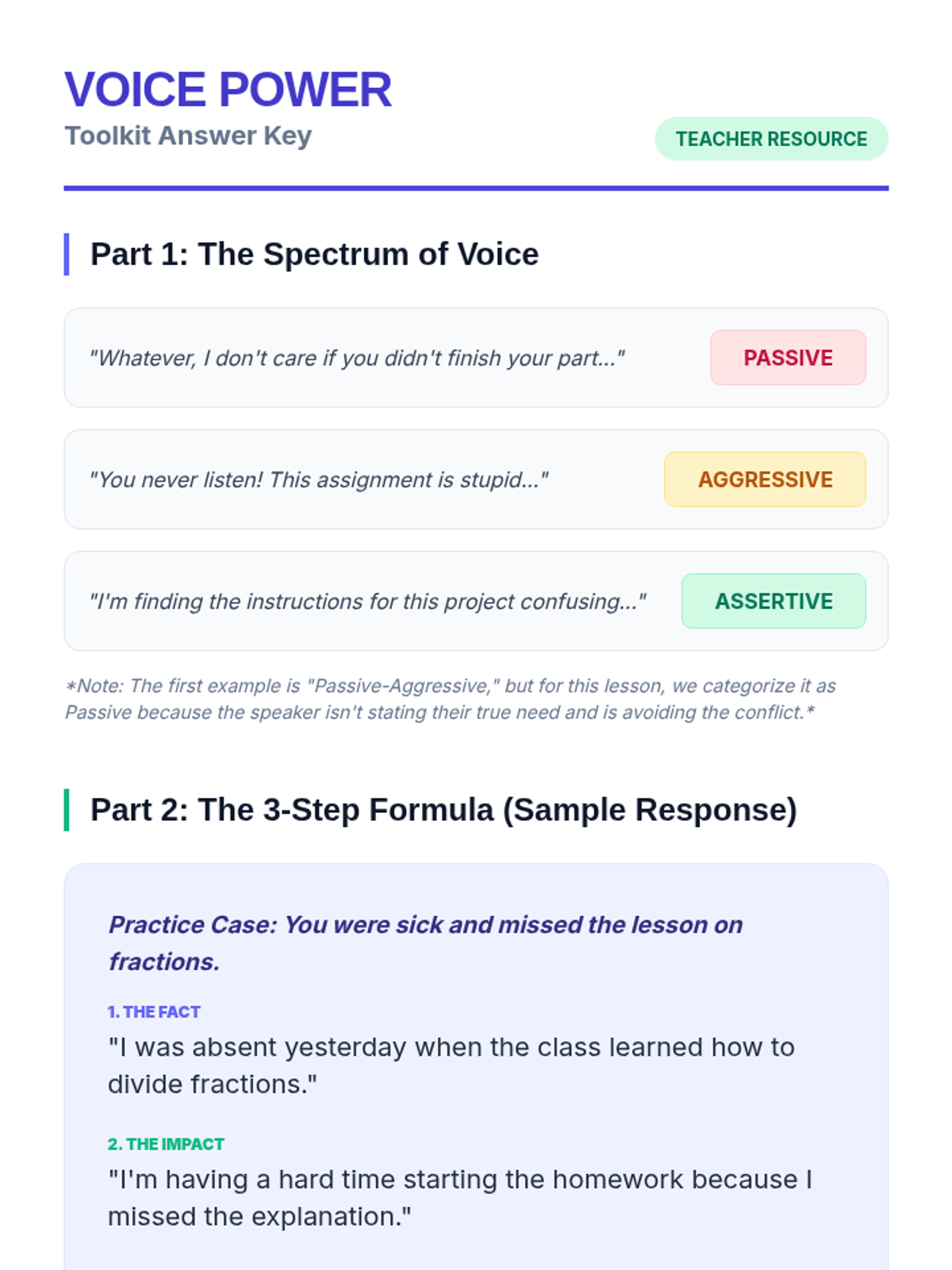 VOICE POWER
Toolkit Answer Key

TEACHER RESOURCE

Part 1: The Spectrum of Voice

"Whatever, I don't care if you didn't finish your part..."
PASSIVE

"You never listen! This assignment is stupid..."
AGGRESSIVE

"I'm finding the instructions for this project confusing..."
ASSERTIVE

*Note: The first example is "Passive-Aggressive," but for this lesson, we categorize it as Passive because the speaker isn't stating their true need and is avoiding the conflict.*

Part 2: The 3-Step Formula (Sample Response)

Practice Case: You were sick and missed the lesson on fractions.

1. THE FACT
"I was absent yesterday when the class learned how to divide fractions."

2. THE IMPACT
"I'm having a hard time starting the homework because I missed the explanation."